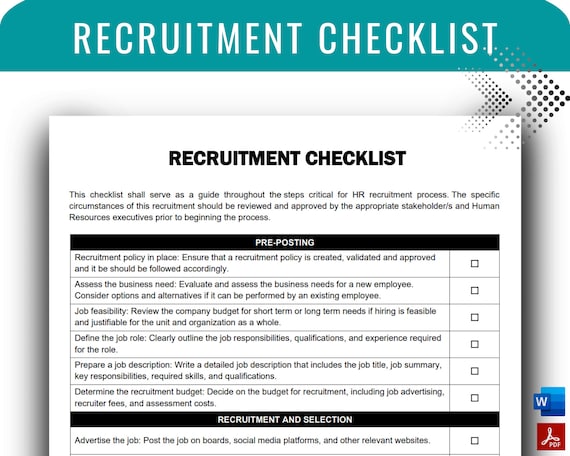 RECRUITMENT CHECKLIST

RECRUITMENT CHECKLIST

This checklist shall serve as a guide throughout the steps critical for HR recruitment process. The specific circumstances of this recruitment should be reviewed and approved by the appropriate stakeholder/s and Human Resources executives prior to beginning the process.

| PRE-POSTING | |
|---|---|
| Recruitment policy in place: Ensure that a recruitment policy is created, validated and approved and it be should be followed accordingly. | ☐ |
| Assess the business need: Evaluate and assess the business needs for a new employee. Consider options and alternatives if it can be performed by an existing employee. | ☐ |
| Job feasibility: Review the company budget for short term or long term needs if hiring is feasible and justifiable for the unit and organization as a whole. | ☐ |
| Define the job role: Clearly outline the job responsibilities, qualifications, and experience required for the role. | ☐ |
| Prepare a job description: Write a detailed job description that includes the job title, job summary, key responsibilities, required skills, and qualifications. | ☐ |
| Determine the recruitment budget: Decide on the budget for recruitment, including job advertising, recruiter fees, and assessment costs. | ☐ |
| RECRUITMENT AND SELECTION | |
| Advertise the job: Post the job on boards, social media platforms, and other relevant websites. | ☐ |

W

PDF